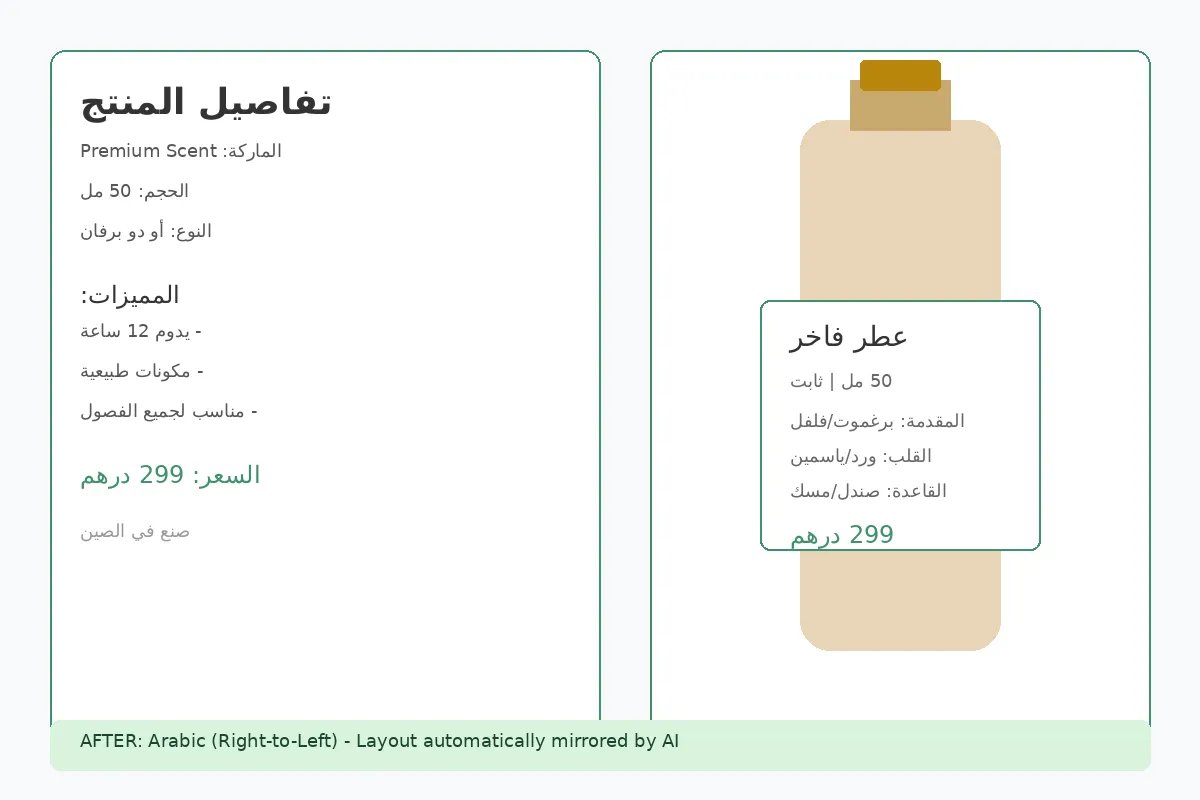 تفاصيل المنتج

الماركة: Premium Scent

الحجم: 50 مل

النوع: أو دو برفان

المميزات:

- يدوم 12 ساعة

- مكونات طبيعية

- مناسب لجميع الفصول

السعر: 299 درهم

صنع في الصين

عطر فاخر

50 مل | ثابت

المقدمة: برغموت/فلفل

القلب: ورد/ياسمين

القاعدة: صندل/مسك

299 درهم

AFTER: Arabic (Right-to-Left) - Layout automatically mirrored by AI